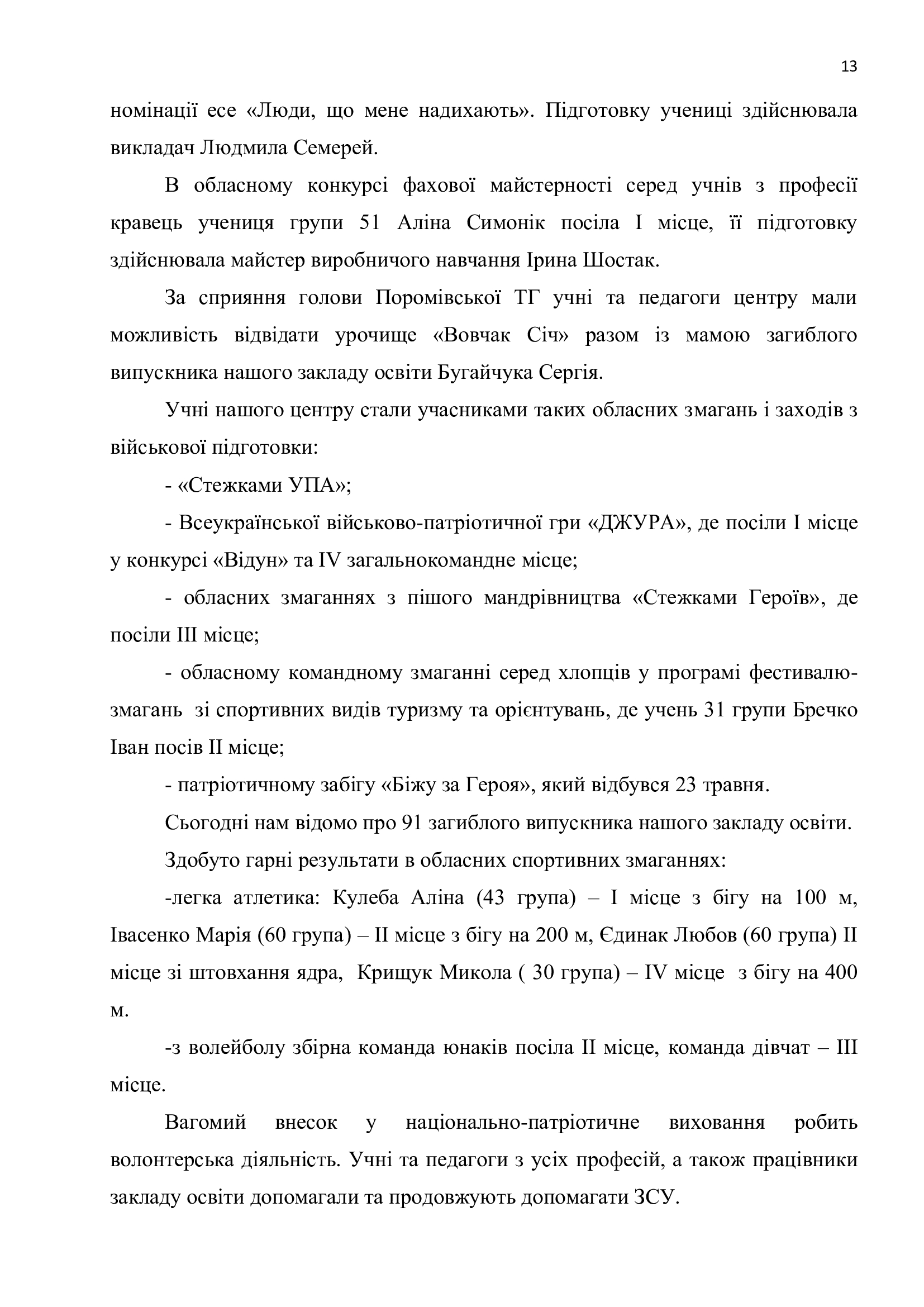 13

номінації есе «Люди, що мене надихають». Підготовку учениці здійснювала викладач Людмила Семерей.

В обласному конкурсі фахової майстерності серед учнів з професії кравець учениця групи 51 Аліна Симонік посіла І місце, її підготовку здійснювала майстер виробничого навчання Ірина Шостак.

За сприяння голови Поромівської ТГ учні та педагоги центру мали можливість відвідати урочище «Вовчак Січ» разом із мамою загиблого випускника нашого закладу освіти Бугайчука Сергія.

Учні нашого центру стали учасниками таких обласних змагань і заходів з військової підготовки:

- «Стежками УПА»;

- Всеукраїнської військово-патріотичної гри «ДЖУРА», де посіли І місце у конкурсі «Відун» та IV загальнокомандне місце;

- обласних змаганнях з пішого мандрівництва «Стежками Героїв», де посіли ІІІ місце;

- обласному командному змаганні серед хлопців у програмі фестивалю-змагань зі спортивних видів туризму та орієнтувань, де учень 31 групи Бречко Іван посів ІІ місце;

- патріотичному забігу «Біжу за Героя», який відбувся 23 травня.

Сьогодні нам відомо про 91 загиблого випускника нашого закладу освіти.

Здобуто гарні результати в обласних спортивних змаганнях:

-легка атлетика: Кулеба Аліна (43 група) – І місце з бігу на 100 м, Івасенко Марія (60 група) – ІІ місце з бігу на 200 м, Єдинак Любов (60 група) ІІ місце зі штовхання ядра, Крищук Микола ( 30 група) – IV місце з бігу на 400 м.

-з волейболу збірна команда юнаків посіла ІІ місце, команда дівчат – ІІІ місце.

Вагомий внесок у національно-патріотичне виховання робить волонтерська діяльність. Учні та педагоги з усіх професій, а також працівники закладу освіти допомагали та продовжують допомагати ЗСУ.